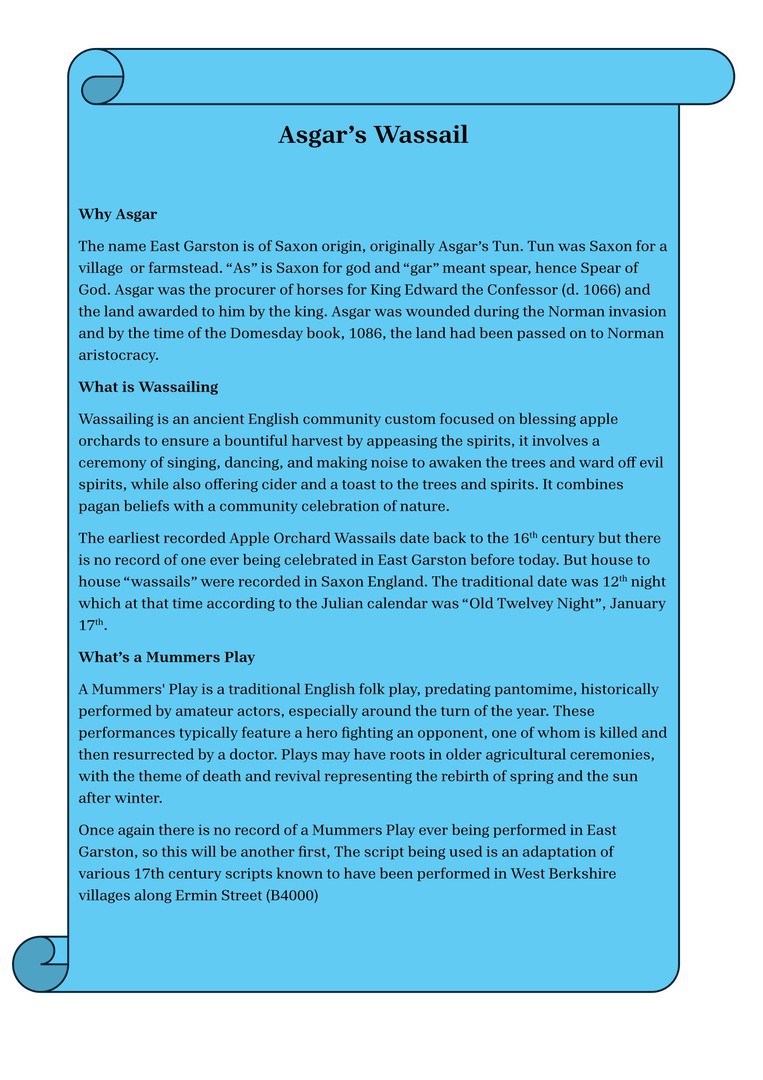 Asgar's Wassail

Why Asgar

The name East Garston is of Saxon origin, originally Asgar's Tun. Tun was Saxon for a village  or farmstead. "As" is Saxon for god and "gar" meant spear, hence Spear of God. Asgar was the procurer of horses for King Edward the Confessor (d. 1066) and the land awarded to him by the king. Asgar was wounded during the Norman invasion and by the time of the Domesday book, 1086, the land had been passed on to Norman aristocracy.

What is Wassailing

Wassailing is an ancient English community custom focused on blessing apple orchards to ensure a bountiful harvest by appeasing the spirits, it involves a ceremony of singing, dancing, and making noise to awaken the trees and ward off evil spirits, while also offering cider and a toast to the trees and spirits. It combines pagan beliefs with a community celebration of nature.

The earliest recorded Apple Orchard Wassails date back to the 16$^{th}$ century but there is no record of one ever being celebrated in East Garston before today. But house to house "wassails" were recorded in Saxon England. The traditional date was 12$^{th}$ night which at that time according to the Julian calendar was "Old Twelvey Night", January 17$^{th}$.

What's a Mummers Play

A Mummers' Play is a traditional English folk play, predating pantomime, historically performed by amateur actors, especially around the turn of the year. These performances typically feature a hero fighting an opponent, one of whom is killed and then resurrected by a doctor. Plays may have roots in older agricultural ceremonies, with the theme of death and revival representing the rebirth of spring and the sun after winter.

Once again there is no record of a Mummers Play ever being performed in East Garston, so this will be another first, The script being used is an adaptation of various 17th century scripts known to have been performed in West Berkshire villages along Ermin Street (B4000)